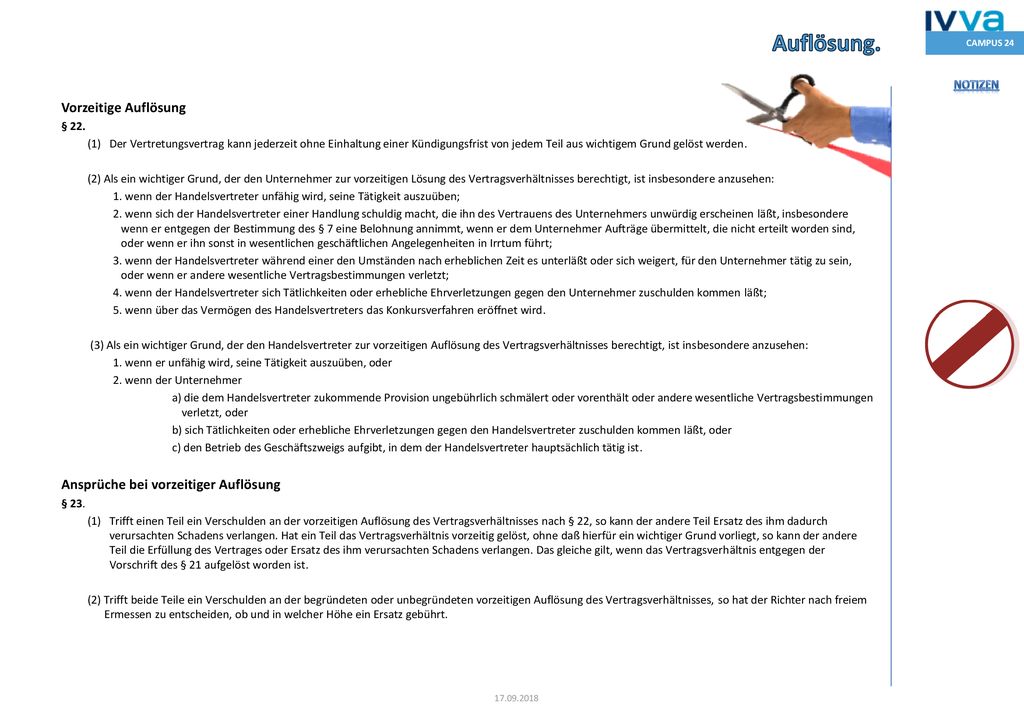 Auflösung.

IVVA
CAMPUS 24

NOTIZEN

Vorzeitige Auflösung
§ 22.
(1) Der Vertretungsvertrag kann jederzeit ohne Einhaltung einer Kündigungsfrist von jedem Teil aus wichtigem Grund gelöst werden.

(2) Als ein wichtiger Grund, der den Unternehmer zur vorzeitigen Lösung des Vertragsverhältnisses berechtigt, ist insbesondere anzusehen:
1. wenn der Handelsvertreter unfähig wird, seine Tätigkeit auszuüben;
2. wenn sich der Handelsvertreter einer Handlung schuldig macht, die ihn des Vertrauens des Unternehmers unwürdig erscheinen läßt, insbesondere wenn er entgegen der Bestimmung des § 7 eine Belohnung annimmt, wenn er dem Unternehmer Aufträge übermittelt, die nicht erteilt worden sind, oder wenn er ihn sonst in wesentlichen geschäftlichen Angelegenheiten in Irrtum führt;
3. wenn der Handelsvertreter während einer den Umständen nach erheblichen Zeit es unterläßt oder sich weigert, für den Unternehmer tätig zu sein, oder wenn er andere wesentliche Vertragsbestimmungen verletzt;
4. wenn der Handelsvertreter sich Tätlichkeiten oder erhebliche Ehrverletzungen gegen den Unternehmer zuschulden kommen läßt;
5. wenn über das Vermögen des Handelsvertreters das Konkursverfahren eröffnet wird.

(3) Als ein wichtiger Grund, der den Handelsvertreter zur vorzeitigen Auflösung des Vertragsverhältnisses berechtigt, ist insbesondere anzusehen:
1. wenn er unfähig wird, seine Tätigkeit auszuüben, oder
2. wenn der Unternehmer
a) die dem Handelsvertreter zukommende Provision ungebührlich schmälert oder vorenthält oder andere wesentliche Vertragsbestimmungen verletzt, oder
b) sich Tätlichkeiten oder erhebliche Ehrverletzungen gegen den Handelsvertreter zuschulden kommen läßt, oder
c) den Betrieb des Geschäftszweigs aufgibt, in dem der Handelsvertreter hauptsächlich tätig ist.

Ansprüche bei vorzeitiger Auflösung
§ 23.
(1) Trifft einen Teil ein Verschulden an der vorzeitigen Auflösung des Vertragsverhältnisses nach § 22, so kann der andere Teil Ersatz des ihm dadurch verursachten Schadens verlangen. Hat ein Teil das Vertragsverhältnis vorzeitig gelöst, ohne daß hierfür ein wichtiger Grund vorliegt, so kann der andere Teil die Erfüllung des Vertrages oder Ersatz des ihm verursachten Schadens verlangen. Das gleiche gilt, wenn das Vertragsverhältnis entgegen der Vorschrift des § 21 aufgelöst worden ist.

(2) Trifft beide Teile ein Verschulden an der begründeten oder unbegründeten vorzeitigen Auflösung des Vertragsverhältnisses, so hat der Richter nach freiem Ermessen zu entscheiden, ob und in welcher Höhe ein Ersatz gebührt.

17.09.2018